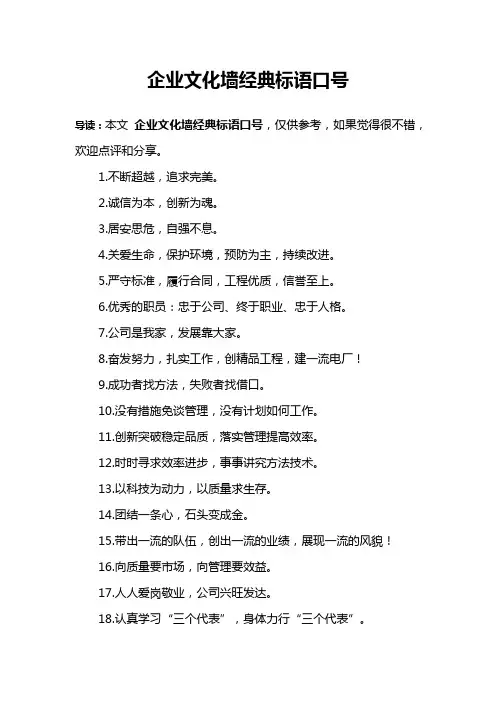 企业文化墙经典标语口号

导读：本文 企业文化墙经典标语口号，仅供参考，如果觉得很不错，欢迎点评和分享。

1.不断超越，追求完美。

2.诚信为本，创新为魂。

3.居安思危，自强不息。

4.关爱生命，保护环境，预防为主，持续改进。

5.严守标准，履行合同，工程优质，信誉至上。

6.优秀的职员：忠于公司、终于职业、忠于人格。

7.公司是我家，发展靠大家。

8.奋发努力，扎实工作，创精品工程，建一流电厂！

9.成功者找方法，失败者找借口。

10.没有措施免谈管理，没有计划如何工作。

11.创新突破稳定品质，落实管理提高效率。

12.时时寻求效率进步，事事讲究方法技术。

13.以科技为动力，以质量求生存。

14.团结一条心，石头变成金。

15.带出一流的队伍，创出一流的业绩，展现一流的风貌！

16.向质量要市场，向管理要效益。

17.人人爱岗敬业，公司兴旺发达。

18.认真学习“三个代表”，身体力行“三个代表”。